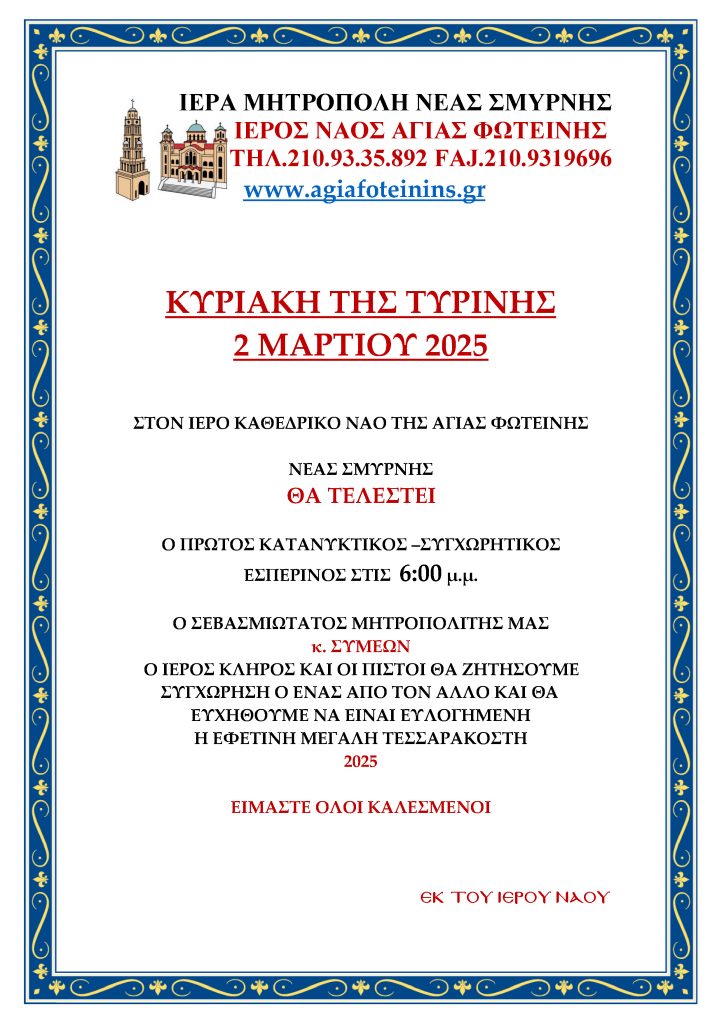 ΙΕΡΑ ΜΗΤΡΟΠΟΛΗ ΝΕΑΣ ΣΜΥΡΝΗΣ
ΙΕΡΟΣ ΝΑΟΣ ΑΓΙΑΣ ΦΩΤΕΙΝΗΣ
ΤΗΛ.210.93.35.892 FAJ.210.9319696
www.agiafoteinins.gr

ΚΥΡΙΑΚΗ ΤΗΣ ΤΥΡΙΝΗΣ
2 ΜΑΡΤΙΟΥ 2025

ΣΤΟΝ ΙΕΡΟ ΚΑΘΕΔΡΙΚΟ ΝΑΟ ΤΗΣ ΑΓΙΑΣ ΦΩΤΕΙΝΗΣ

ΝΕΑΣ ΣΜΥΡΝΗΣ
ΘΑ ΤΕΛΕΣΤΕΙ

Ο ΠΡΩΤΟΣ ΚΑΤΑΝΥΚΤΙΚΟΣ –ΣΥΓΧΩΡΗΤΙΚΟΣ
ΕΣΠΕΡΙΝΟΣ ΣΤΙΣ 6:00 μ.μ.

Ο ΣΕΒΑΣΜΙΩΤΑΤΟΣ ΜΗΤΡΟΠΟΛΙΤΗΣ ΜΑΣ
κ. ΣΥΜΕΩΝ
Ο ΙΕΡΟΣ ΚΛΗΡΟΣ ΚΑΙ ΟΙ ΠΙΣΤΟΙ ΘΑ ΖΗΤΗΣΟΥΜΕ
ΣΥΓΧΩΡΗΣΗ Ο ΕΝΑΣ ΑΠΟ ΤΟΝ ΑΛΛΟ ΚΑΙ ΘΑ
ΕΥΧΗΘΟΥΜΕ ΝΑ ΕΙΝΑΙ ΕΥΛΟΓΗΜΕΝΗ
Η ΕΦΕΤΙΝΗ ΜΕΓΑΛΗ ΤΕΣΣΑΡΑΚΟΣΤΗ
2025

ΕΙΜΑΣΤΕ ΟΛΟΙ ΚΑΛΕΣΜΕΝΟΙ

ΕΚ ΤΟΥ ΙΕΡΟΥ ΝΑΟΥ